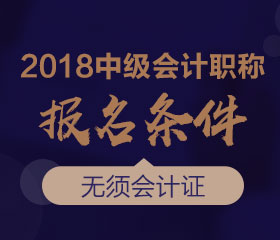 2018中级会计职称

报名条件

无须会计证